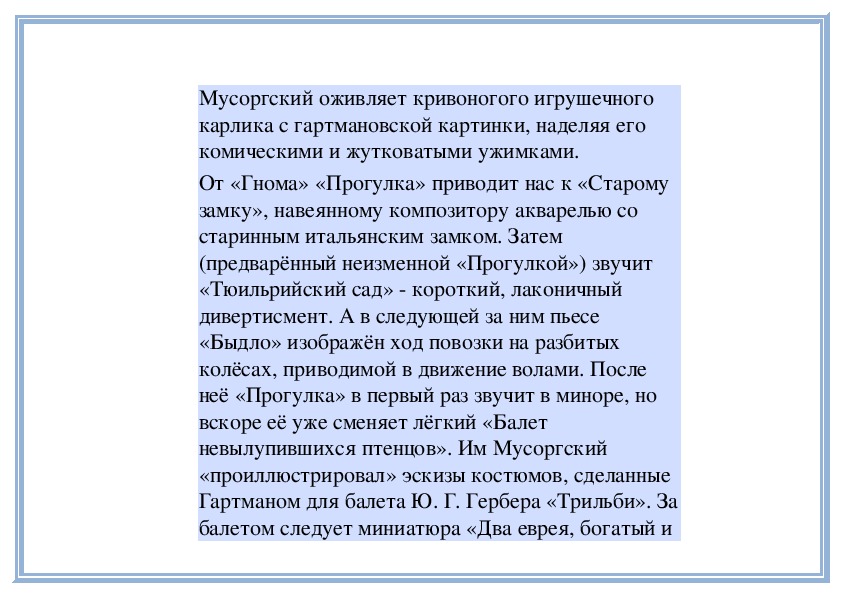 Мусоргский оживляет кривоногого игрушечного карлика с гартмановской картинки, наделяя его комическими и жутковатыми ужимками.

От «Гнома» «Прогулка» приводит нас к «Старому замку», навеянному композитору акварелью со старинным итальянским замком. Затем (предварённый неизменной «Прогулкой») звучит «Тюильрийский сад» - короткий, лаконичный дивертисмент. А в следующей за ним пьесе «Быдло» изображён ход повозки на разбитых колёсах, приводимой в движение волами. После неё «Прогулка» в первый раз звучит в миноре, но вскоре её уже сменяет лёгкий «Балет невылупившихся птенцов». Им Мусоргский «проиллюстрировал» эскизы костюмов, сделанные Гартманом для балета Ю. Г. Гербера «Трильби». За балетом следует миниатюра «Два еврея, богатый и